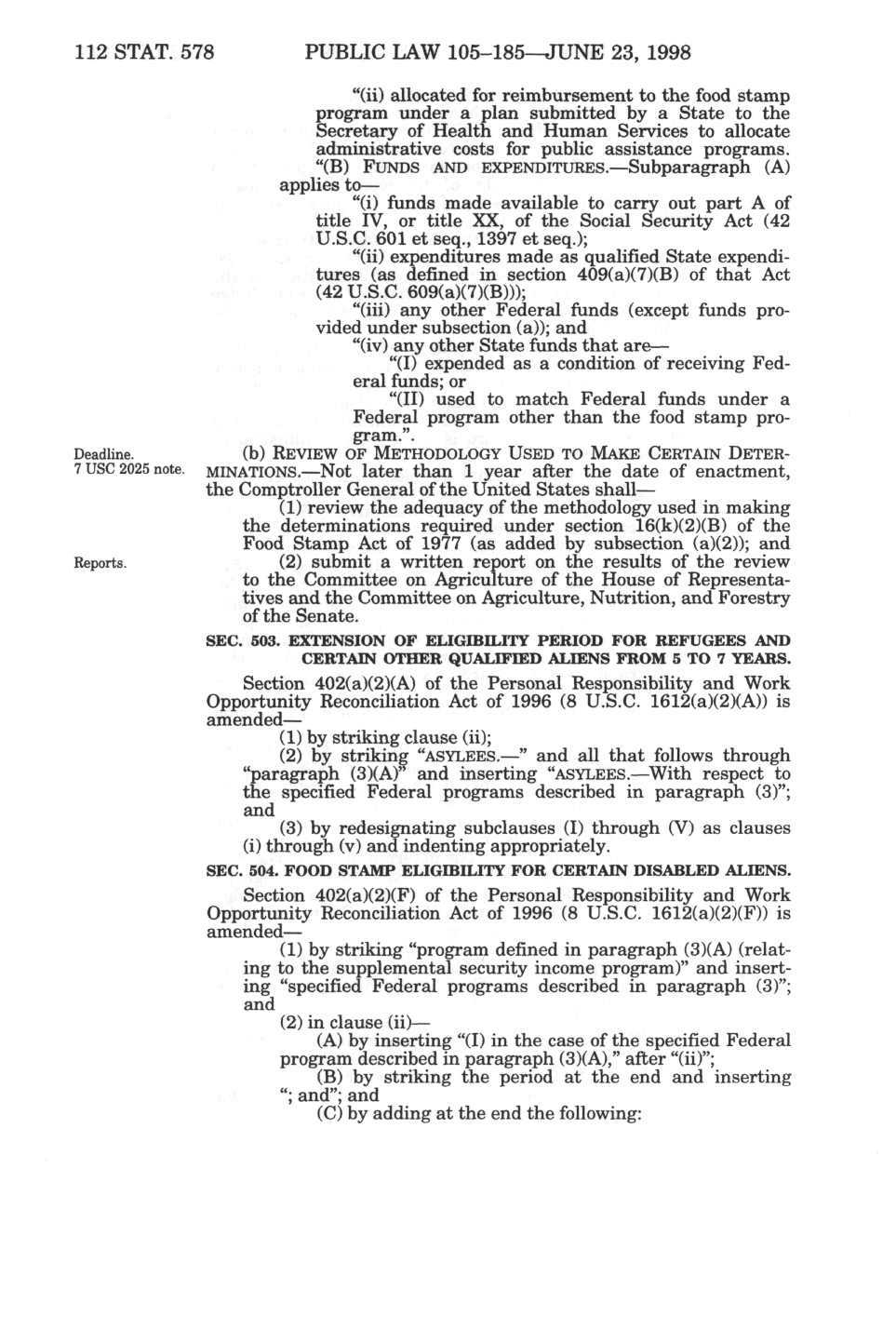 112 STAT. 578 PUBLIC LAW 105–185—JUNE 23, 1998

"(ii) allocated for reimbursement to the food stamp program under a plan submitted by a State to the Secretary of Health and Human Services to allocate administrative costs for public assistance programs.

"(B) FUNDS AND EXPENDITURES.—Subparagraph (A) applies to—

"(i) funds made available to carry out part A of title IV, or title XX, of the Social Security Act (42 U.S.C. 601 et seq., 1397 et seq.);

"(ii) expenditures made as qualified State expenditures (as defined in section 409(a)(7)(B) of that Act (42 U.S.C. 609(a)(7)(B)));

"(iii) any other Federal funds (except funds provided under subsection (a)); and

"(iv) any other State funds that are—

"(I) expended as a condition of receiving Federal funds; or

"(II) used to match Federal funds under a Federal program other than the food stamp program.".

Deadline. 7 USC 2025 note.

(b) REVIEW OF METHODOLOGY USED TO MAKE CERTAIN DETERMINATIONS.—Not later than 1 year after the date of enactment, the Comptroller General of the United States shall—

(1) review the adequacy of the methodology used in making the determinations required under section 16(k)(2)(B) of the Food Stamp Act of 1977 (as added by subsection (a)(2)); and

Reports.

(2) submit a written report on the results of the review to the Committee on Agriculture of the House of Representatives and the Committee on Agriculture, Nutrition, and Forestry of the Senate.

SEC. 503. EXTENSION OF ELIGIBILITY PERIOD FOR REFUGEES AND CERTAIN OTHER QUALIFIED ALIENS FROM 5 TO 7 YEARS.

Section 402(a)(2)(A) of the Personal Responsibility and Work Opportunity Reconciliation Act of 1996 (8 U.S.C. 1612(a)(2)(A)) is amended—

(1) by striking clause (ii);

(2) by striking "ASYLEES.—" and all that follows through "paragraph (3)(A)" and inserting "ASYLEES.—With respect to the specified Federal programs described in paragraph (3)"; and

(3) by redesignating subclauses (I) through (V) as clauses (i) through (v) and indenting appropriately.

SEC. 504. FOOD STAMP ELIGIBILITY FOR CERTAIN DISABLED ALIENS.

Section 402(a)(2)(F) of the Personal Responsibility and Work Opportunity Reconciliation Act of 1996 (8 U.S.C. 1612(a)(2)(F)) is amended—

(1) by striking "program defined in paragraph (3)(A) (relating to the supplemental security income program)" and inserting "specified Federal programs described in paragraph (3)"; and

(2) in clause (ii)—

(A) by inserting "(I) in the case of the specified Federal program described in paragraph (3)(A)," after "(ii)";

(B) by striking the period at the end and inserting "; and"; and

(C) by adding at the end the following: